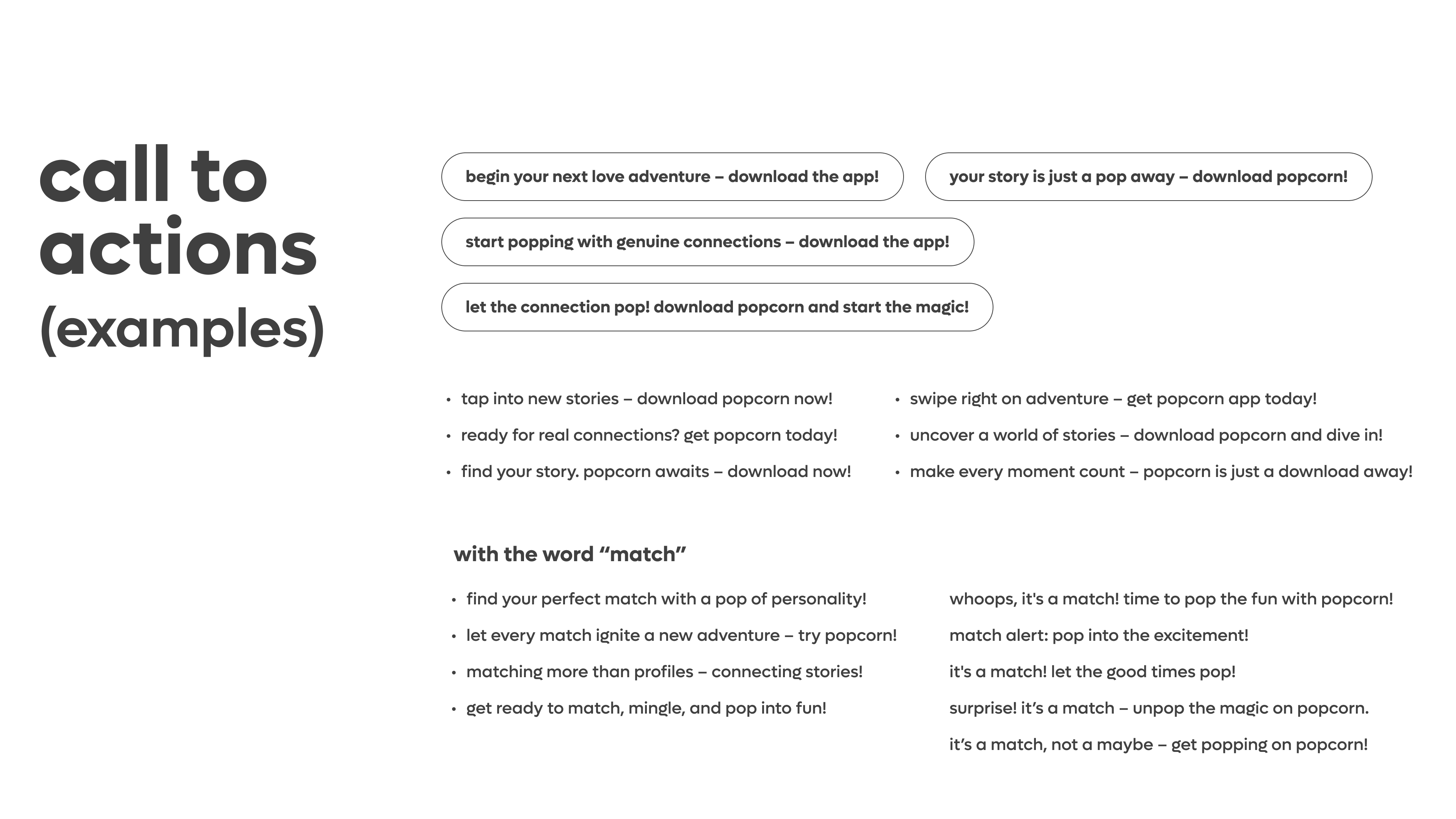 call to actions (examples)

begin your next love adventure – download the app!

your story is just a pop away – download popcorn!

start popping with genuine connections – download the app!

let the connection pop! download popcorn and start the magic!

• tap into new stories – download popcorn now!
• ready for real connections? get popcorn today!
• find your story. popcorn awaits – download now!

• swipe right on adventure – get popcorn app today!
• uncover a world of stories – download popcorn and dive in!
• make every moment count – popcorn is just a download away!

with the word “match”

• find your perfect match with a pop of personality!
• let every match ignite a new adventure – try popcorn!
• matching more than profiles – connecting stories!
• get ready to match, mingle, and pop into fun!

whoops, it's a match! time to pop the fun with popcorn!
match alert: pop into the excitement!
it's a match! let the good times pop!
surprise! it’s a match – unpop the magic on popcorn.
it’s a match, not a maybe – get popping on popcorn!